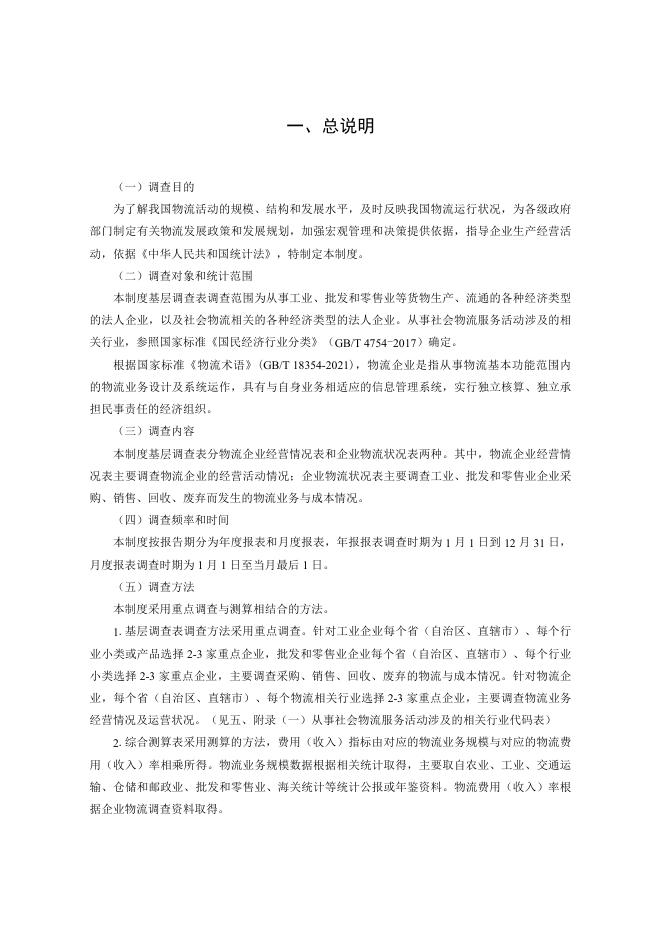 一、总说明

（一）调查目的

为了解我国物流活动的规模、结构和发展水平，及时反映我国物流运行状况，为各级政府部门制定有关物流发展政策和发展规划，加强宏观管理和决策提供依据，指导企业生产经营活动，依据《中华人民共和国统计法》，特制定本制度。

（二）调查对象和统计范围

本制度基层调查表调查范围为从事工业、批发和零售业等货物生产、流通的各种经济类型的法人企业，以及社会物流相关的各种经济类型的法人企业。从事社会物流服务活动涉及的相关行业，参照国家标准《国民经济行业分类》（GB/T 4754-2017）确定。

根据国家标准《物流术语》（GB/T 18354-2021），物流企业是指从事物流基本功能范围内的物流业务设计及系统运作，具有与自身业务相适应的信息管理系统，实行独立核算、独立承担民事责任的经济组织。

（三）调查内容

本制度基层调查表分物流企业经营情况表和企业物流状况表两种。其中，物流企业经营情况表主要调查物流企业的经营活动情况；企业物流状况表主要调查工业、批发和零售业企业采购、销售、回收、废弃而发生的物流业务与成本情况。

（四）调查频率和时间

本制度按报告期分为年度报表和月度报表，年报报表调查时期为 1 月 1 日到 12 月 31 日，月度报表调查时期为 1 月 1 日至当月最后 1 日。

（五）调查方法

本制度采用重点调查与测算相结合的方法。

1. 基层调查表调查方法采用重点调查。针对工业企业每个省（自治区、直辖市）、每个行业小类或产品选择 2-3 家重点企业，批发和零售业企业每个省（自治区、直辖市）、每个行业小类选择 2-3 家重点企业，主要调查采购、销售、回收、废弃的物流与成本情况。针对物流企业，每个省（自治区、直辖市）、每个物流相关行业选择 2-3 家重点企业，主要调查物流业务经营情况及运营状况。（见五、附录（一）从事社会物流服务活动涉及的相关行业代码表）

2. 综合测算表采用测算的方法，费用（收入）指标由对应的物流业务规模与对应的物流费用（收入）率相乘所得。物流业务规模数据根据相关统计取得，主要取自农业、工业、交通运输、仓储和邮政业、批发和零售业、海关统计等统计公报或年鉴资料。物流费用（收入）率根据企业物流调查资料取得。